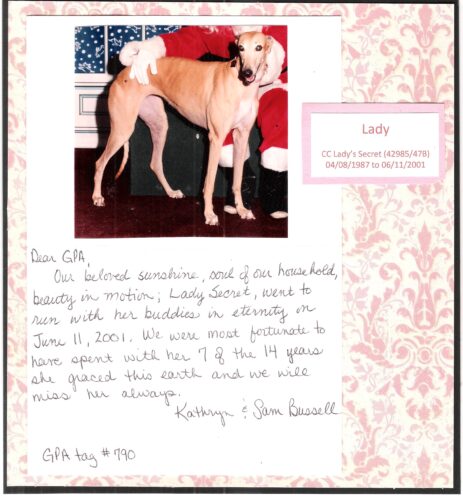 Lady

CC Lady's Secret (42985/478)
04/08/1987 to 06/11/2001

Dear GPA,

Our beloved sunshine, soul of our household, beauty in motion; Lady Secret, went to run with her buddies in eternity on June 11, 2001. We were most fortunate to have spent with her 7 of the 14 years she graced this earth and we will miss her always.

Kathryn & Sam Bussell

GPA tag # 790